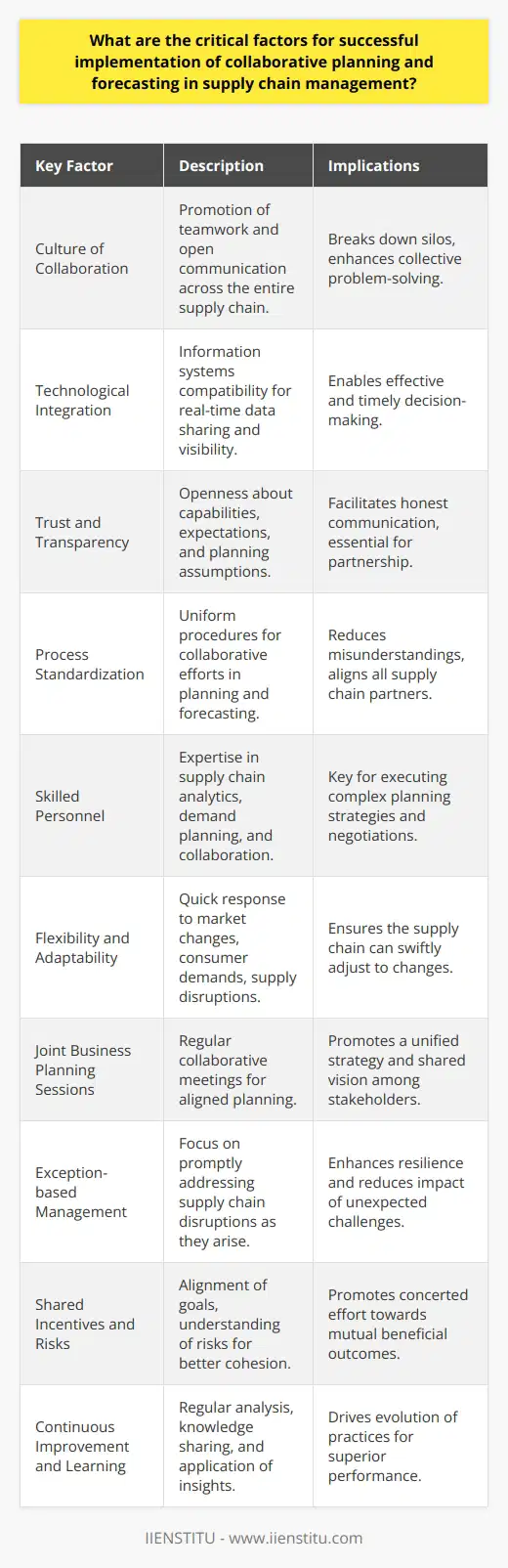 What are the critical factors for successful implementation of collaborative planning and forecasting in supply chain management?

| Key Factor | Description | Implications |
|---|---|---|
| Culture of Collaboration | Promotion of teamwork and open communication across the entire supply chain. | Breaks down silos, enhances collective problem-solving. |
| Technological Integration | Information systems compatibility for real-time data sharing and visibility. | Enables effective and timely decision-making. |
| Trust and Transparency | Openness about capabilities, expectations, and planning assumptions. | Facilitates honest communication, essential for partnership. |
| Process Standardization | Uniform procedures for collaborative efforts in planning and forecasting. | Reduces misunderstandings, aligns all supply chain partners. |
| Skilled Personnel | Expertise in supply chain analytics, demand planning, and collaboration. | Key for executing complex planning strategies and negotiations. |
| Flexibility and Adaptability | Quick response to market changes, consumer demands, supply disruptions. | Ensures the supply chain can swiftly adjust to changes. |
| Joint Business Planning Sessions | Regular collaborative meetings for aligned planning. | Promotes a unified strategy and shared vision among stakeholders. |
| Exception-based Management | Focus on promptly addressing supply chain disruptions as they arise. | Enhances resilience and reduces impact of unexpected challenges. |
| Shared Incentives and Risks | Alignment of goals, understanding of risks for better cohesion. | Promotes concerted effort towards mutual beneficial outcomes. |
| Continuous Improvement and Learning | Regular analysis, knowledge sharing, and application of insights. | Drives evolution of practices for superior performance. |

IIENSTITU - www.iienstitu.com